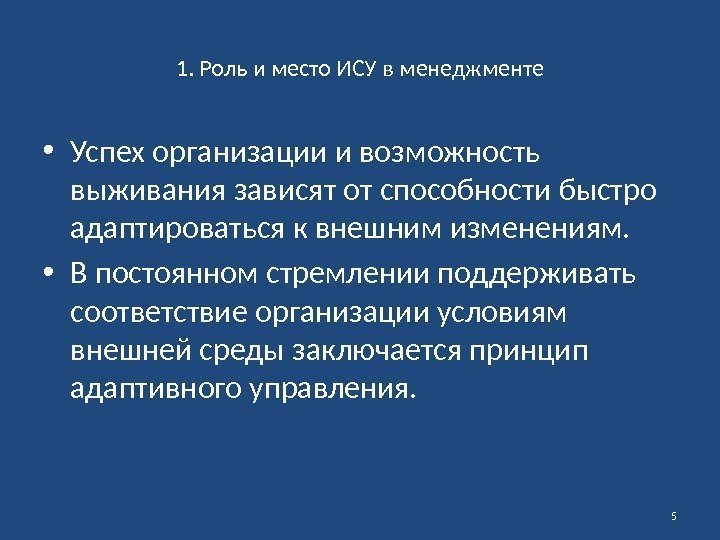 1. Роль и место ИСУ в менеджменте

• Успех организации и возможность выживания зависят от способности быстро адаптироваться к внешним изменениям.
• В постоянном стремлении поддерживать соответствие организации условиям внешней среды заключается принцип адаптивного управления.

5